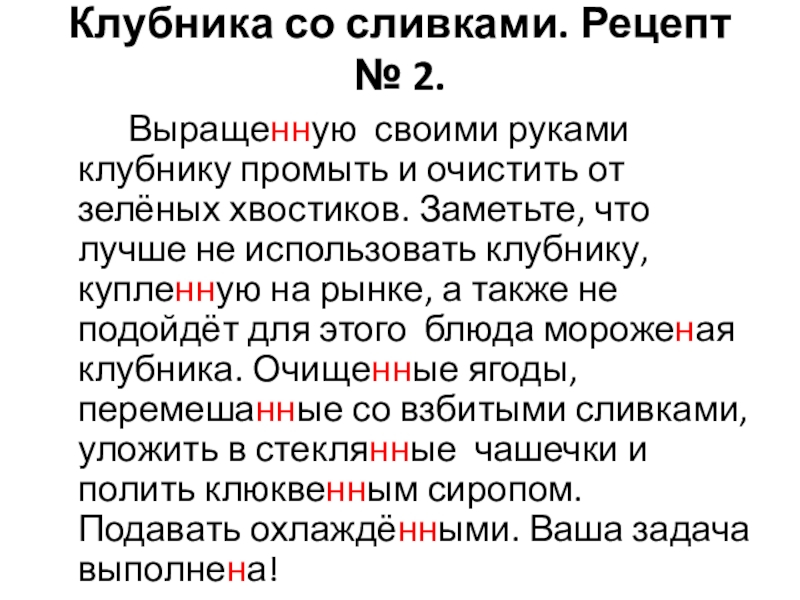 Клубника со сливками. Рецепт № 2.

Выращенную своими руками клубнику промыть и очистить от зелёных хвостиков. Заметьте, что лучше не использовать клубнику, купленную на рынке, а также не подойдёт для этого блюда мороженая клубника. Очищенные ягоды, перемешанные со взбитыми сливками, уложить в стеклянные чашечки и полить клюквенным сиропом. Подавать охлаждёнными. Ваша задача выполнена!